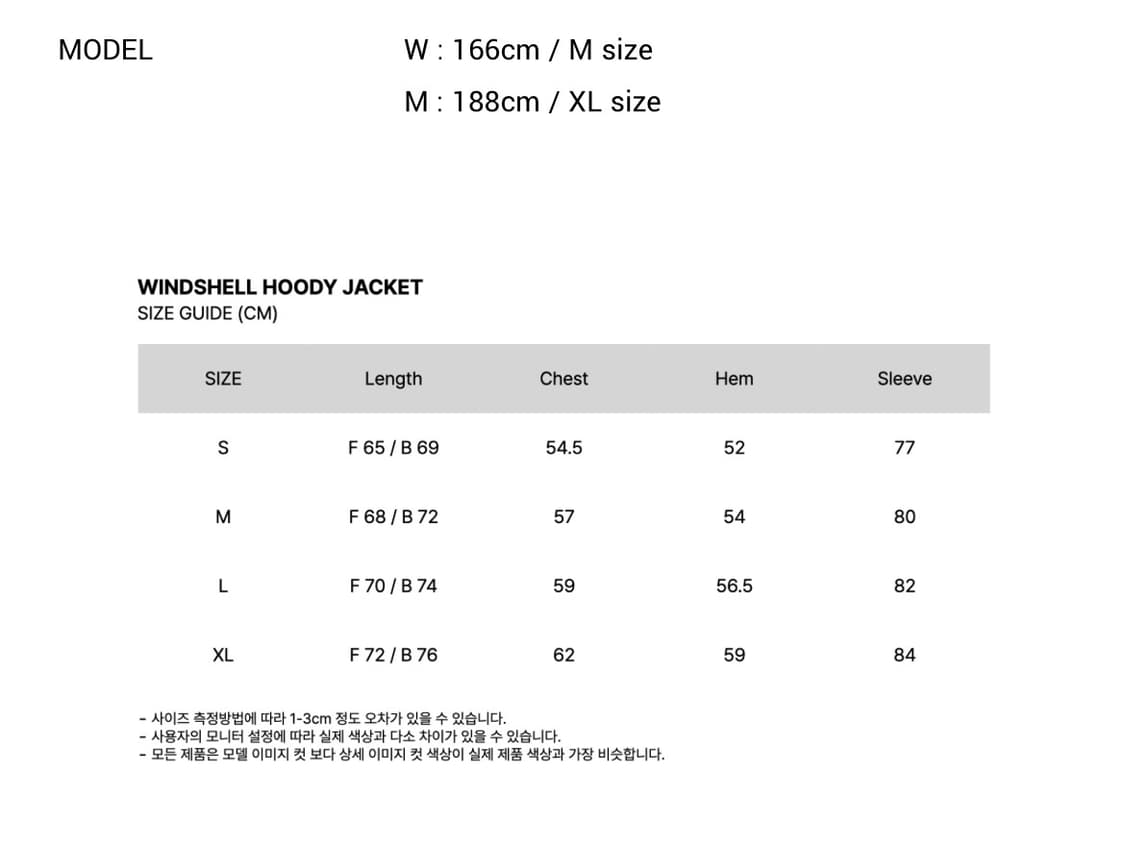 MODEL W : 166cm / M size
M : 188cm / XL size

WINDSHELL HOODY JACKET
SIZE GUIDE (CM)

| SIZE | Length | Chest | Hem | Sleeve |
|---|---|---|---|---|
| S | F 65 / B 69 | 54.5 | 52 | 77 |
| M | F 68 / B 72 | 57 | 54 | 80 |
| L | F 70 / B 74 | 59 | 56.5 | 82 |
| XL | F 72 / B 76 | 62 | 59 | 84 |

- 사이즈 측정방법에 따라 1-3cm 정도 오차가 있을 수 있습니다.
- 사용자의 모니터 설정에 따라 실제 색상과 다소 차이가 있을 수 있습니다.
- 모든 제품은 모델 이미지 컷 보다 상세 이미지 컷 색상이 실제 제품 색상과 가장 비슷합니다.